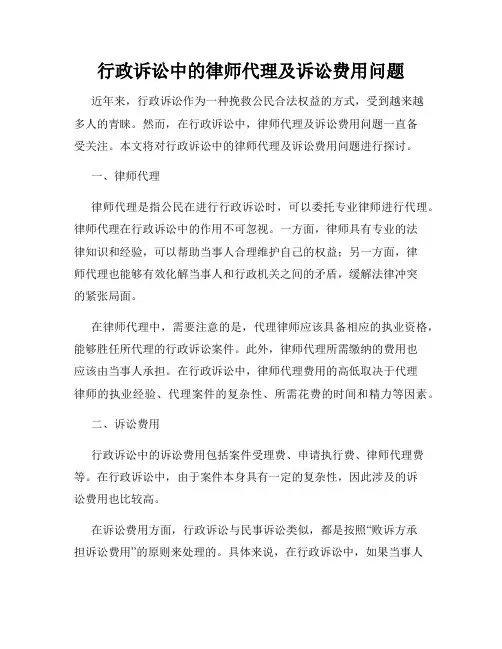 行政诉讼中的律师代理及诉讼费用问题

近年来，行政诉讼作为一种挽救公民合法权益的方式，受到越来越多人的青睐。然而，在行政诉讼中，律师代理及诉讼费用问题一直备受关注。本文将对行政诉讼中的律师代理及诉讼费用问题进行探讨。

一、律师代理

律师代理是指公民在进行行政诉讼时，可以委托专业律师进行代理。律师代理在行政诉讼中的作用不可忽视。一方面，律师具有专业的法律知识和经验，可以帮助当事人合理维护自己的权益；另一方面，律师代理也能够有效化解当事人和行政机关之间的矛盾，缓解法律冲突的紧张局面。

在律师代理中，需要注意的是，代理律师应该具备相应的执业资格，能够胜任所代理的行政诉讼案件。此外，律师代理所需缴纳的费用也应该由当事人承担。在行政诉讼中，律师代理费用的高低取决于代理律师的执业经验、代理案件的复杂性、所需花费的时间和精力等因素。

二、诉讼费用

行政诉讼中的诉讼费用包括案件受理费、申请执行费、律师代理费等。在行政诉讼中，由于案件本身具有一定的复杂性，因此涉及的诉讼费用也比较高。

在诉讼费用方面，行政诉讼与民事诉讼类似，都是按照“败诉方承担诉讼费用”的原则来处理的。具体来说，在行政诉讼中，如果当事人